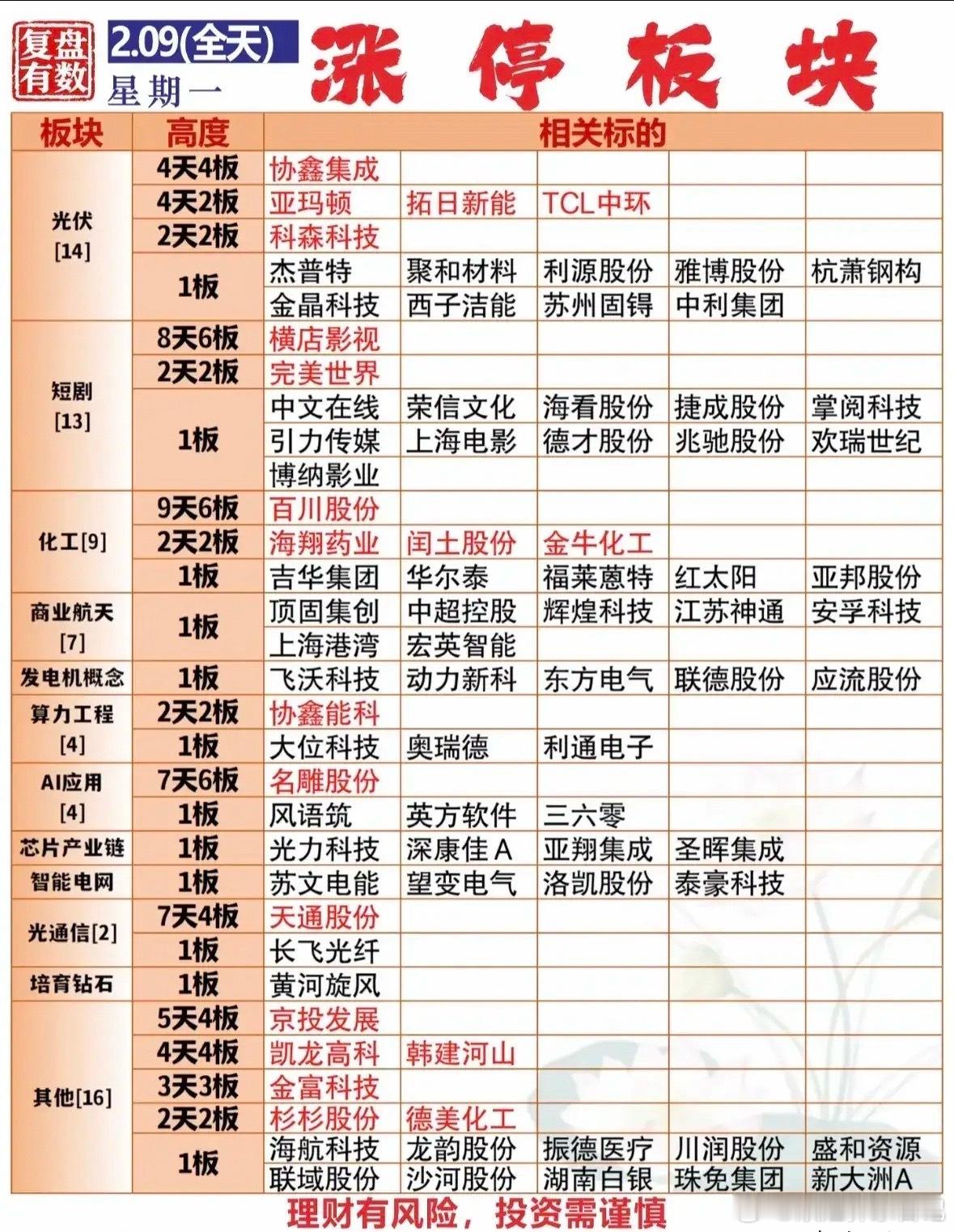 复盘有数 2.09(全天) 星期一 涨停板块

| 板块 | 高度 | 相关标的 | | | | |
|---|---|---|---|---|---|---|
| 光伏 [14] | 4天4板 | 协鑫集成 | | | | |
| | 4天2板 | 亚玛顿 | 拓日新能 | TCL中环 | | |
| | 2天2板 | 科森科技 | | | | |
| | 1板 | 杰普特 | 聚和材料 | 利源股份 | 雅博股份 | 杭萧钢构 |
| | | 金晶科技 | 西子洁能 | 苏州固锝 | 中利集团 | |
| 短剧 [13] | 8天6板 | 横店影视 | | | | |
| | 2天2板 | 完美世界 | | | | |
| | 1板 | 中文在线 | 荣信文化 | 海看股份 | 捷成股份 | 掌阅科技 |
| | | 引力传媒 | 上海电影 | 德才股份 | 兆驰股份 | 欢瑞世纪 |
| | | 博纳影业 | | | | |
| 化工[9] | 9天6板 | 百川股份 | | | | |
| | 2天2板 | 海翔药业 | 闰土股份 | 金牛化工 | | |
| | 1板 | 吉华集团 | 华尔泰 | 福莱蒽特 | 红太阳 | 亚邦股份 |
| 商业航天 [7] | 1板 | 顶固集创 | 中超控股 | 辉煌科技 | 江苏神通 | 安孚科技 |
| | | 上海港湾 | 宏英智能 | | | |
| 发电机概念 | 1板 | 飞沃科技 | 动力新科 | 东方电气 | 联德股份 | 应流股份 |
| 算力工程 [4] | 2天2板 | 协鑫能科 | | | | |
| | 1板 | 大位科技 | 奥瑞德 | 利通电子 | | |
| AI应用 [4] | 7天6板 | 名雕股份 | | | | |
| | 1板 | 风语筑 | 英方软件 | 三六零 | | |
| 芯片产业链 | 1板 | 光力科技 | 深康佳A | 亚翔集成 | 圣晖集成 | |
| 智能电网 | 1板 | 苏文电能 | 望变电气 | 洛凯股份 | 泰豪科技 | |
| 光通信[2] | 7天4板 | 天通股份 | | | | |
| | 1板 | 长飞光纤 | | | | |
| 培育钻石 | 1板 | 黄河旋风 | | | | |
| 其他[16] | 5天4板 | 京投发展 | | | | |
| | 4天4板 | 凯龙高科 | 韩建河山 | | | |
| | 3天3板 | 金富科技 | | | | |
| | 2天2板 | 杉杉股份 | 德美化工 | | | |
| | 1板 | 海航科技 | 龙韵股份 | 振德医疗 | 川润股份 | 盛和资源 |
| | | 联域股份 | 沙河股份 | 湖南白银 | 珠免集团 | 新大洲A |

理财有风险，投资需谨慎